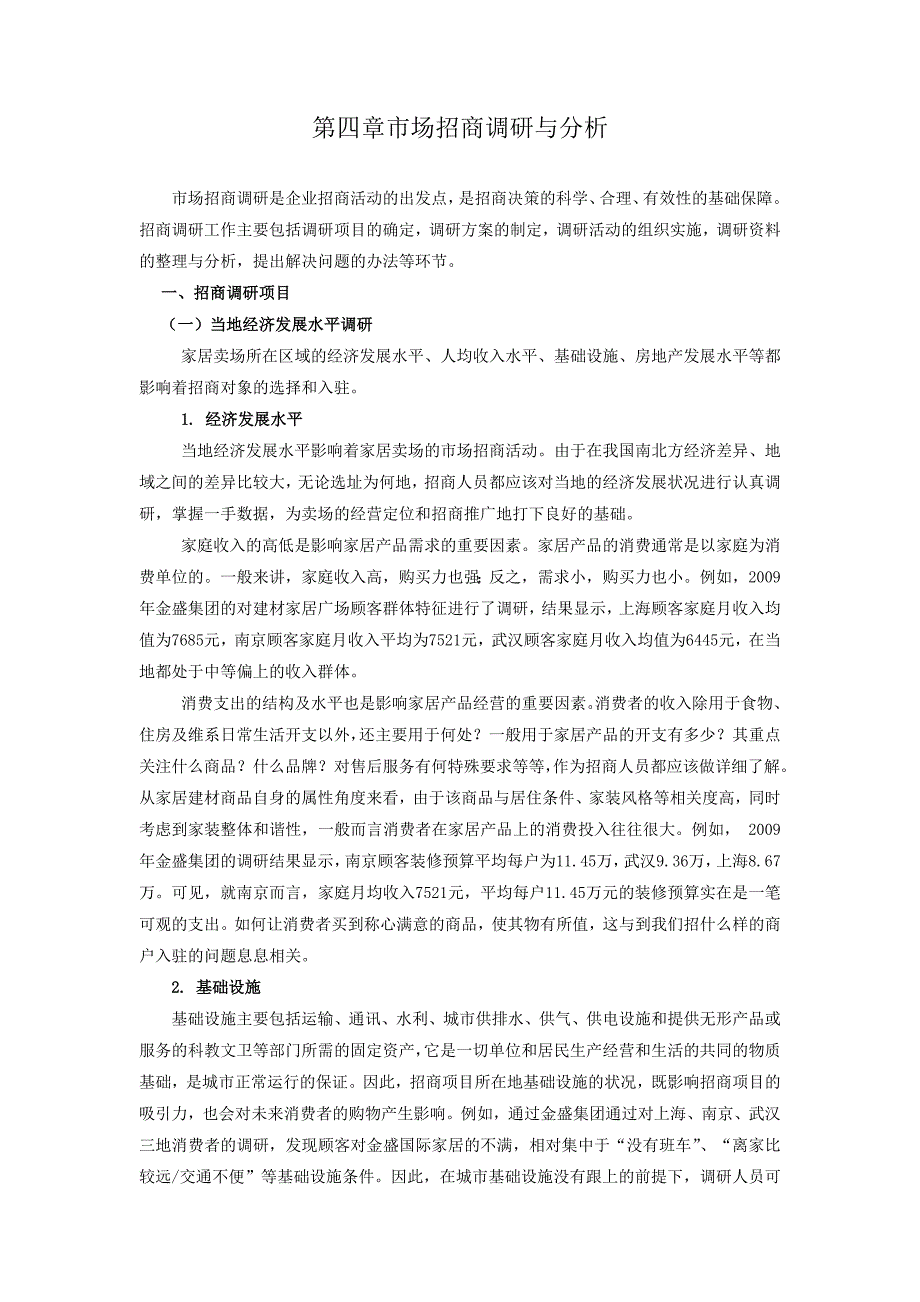 第四章市场招商调研与分析

市场招商调研是企业招商活动的出发点，是招商决策的科学、合理、有效性的基础保障。招商调研工作主要包括调研项目的确定，调研方案的制定，调研活动的组织实施，调研资料的整理与分析，提出解决问题的办法等环节。

一、招商调研项目

（一）当地经济发展水平调研

家居卖场所在区域的经济发展水平、人均收入水平、基础设施、房地产发展水平等都影响着招商对象的选择和入驻。

1. 经济发展水平

当地经济发展水平影响着家居卖场的市场招商活动。由于在我国南北方经济差异、地域之间的差异比较大，无论选址为何地，招商人员都应该对当地的经济发展状况进行认真调研，掌握一手数据，为卖场的经营定位和招商推广地打下良好的基础。

家庭收入的高低是影响家居产品需求的重要因素。家居产品的消费通常是以家庭为消费单位的。一般来讲，家庭收入高，购买力也强；反之，需求小，购买力也小。例如，2009年金盛集团的对建材家居广场顾客群体特征进行了调研，结果显示，上海顾客家庭月收入均值为7685元，南京顾客家庭月收入平均为7521元，武汉顾客家庭月收入均值为6445元，在当地都处于中等偏上的收入群体。

消费支出的结构及水平也是影响家居产品经营的重要因素。消费者的收入除用于食物、住房及维系日常生活开支以外，还主要用于何处？一般用于家居产品的开支有多少？其重点关注什么商品？什么品牌？对售后服务有何特殊要求等等，作为招商人员都应该做详细了解。从家居建材商品自身的属性角度来看，由于该商品与居住条件、家装风格等相关度高，同时考虑到家装整体和谐性，一般而言消费者在家居产品上的消费投入往往很大。例如， 2009年金盛集团的调研结果显示，南京顾客装修预算平均每户为11.45万，武汉9.36万，上海8.67万。可见，就南京而言，家庭月均收入7521元，平均每户11.45万元的装修预算实在是一笔可观的支出。如何让消费者买到称心满意的商品，使其物有所值，这与到我们招什么样的商户入驻的问题息息相关。

2. 基础设施

基础设施主要包括运输、通讯、水利、城市供排水、供气、供电设施和提供无形产品或服务的科教文卫等部门所需的固定资产，它是一切单位和居民生产经营和生活的共同的物质基础，是城市正常运行的保证。因此，招商项目所在地基础设施的状况，既影响招商项目的吸引力，也会对未来消费者的购物产生影响。例如，通过金盛集团通过对上海、南京、武汉三地消费者的调研，发现顾客对金盛国际家居的不满，相对集中于“没有班车”、“离家比较远/交通不便”等基础设施条件。因此，在城市基础设施没有跟上的前提下，调研人员可